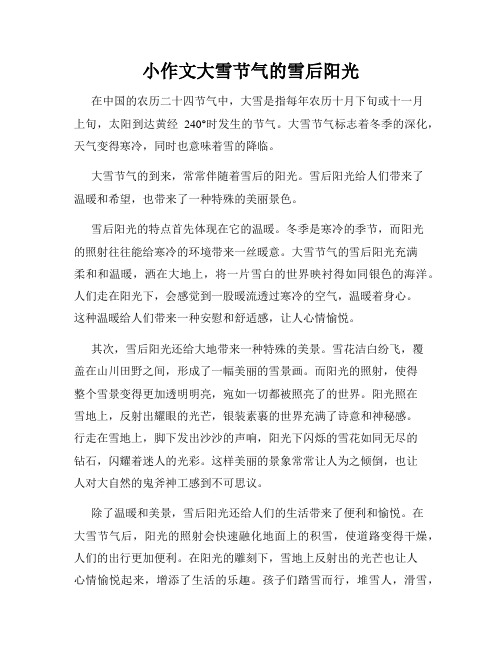 小作文大雪节气的雪后阳光

在中国的农历二十四节气中，大雪是指每年农历十月下旬或十一月上旬，太阳到达黄经 240°时发生的节气。大雪节气标志着冬季的深化，天气变得寒冷，同时也意味着雪的降临。

大雪节气的到来，常常伴随着雪后的阳光。雪后阳光给人们带来了温暖和希望，也带来了一种特殊的美丽景色。

雪后阳光的特点首先体现在它的温暖。冬季是寒冷的季节，而阳光的照射往往能给寒冷的环境带来一丝暖意。大雪节气的雪后阳光充满柔和和温暖，洒在大地上，将一片雪白的世界映衬得如同银色的海洋。人们走在阳光下，会感觉到一股暖流透过寒冷的空气，温暖着身心。这种温暖给人们带来一种安慰和舒适感，让人心情愉悦。

其次，雪后阳光还给大地带来一种特殊的美景。雪花洁白纷飞，覆盖在山川田野之间，形成了一幅美丽的雪景画。而阳光的照射，使得整个雪景变得更加透明明亮，宛如一切都被照亮了的世界。阳光照在雪地上，反射出耀眼的光芒，银装素裹的世界充满了诗意和神秘感。行走在雪地上，脚下发出沙沙的声响，阳光下闪烁的雪花如同无尽的钻石，闪耀着迷人的光彩。这样美丽的景象常常让人为之倾倒，也让人对大自然的鬼斧神工感到不可思议。

除了温暖和美景，雪后阳光还给人们的生活带来了便利和愉悦。在大雪节气后，阳光的照射会快速融化地面上的积雪，使道路变得干燥，人们的出行更加便利。在阳光的雕刻下，雪地上反射出的光芒也让人心情愉悦起来，增添了生活的乐趣。孩子们踏雪而行，堆雪人，滑雪，